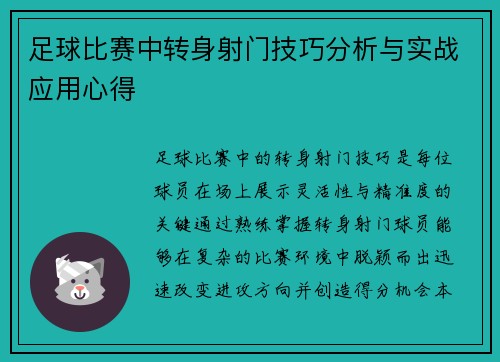 足球比赛中转身射门技巧分析与实战应用心得

足球比赛中的转身射门技巧是每位球员在场上展示灵活性与精准度的关键通过熟练掌握转身射门球员能够在复杂的比赛环境中脱颖而出迅速改变进攻方向并创造得分机会本